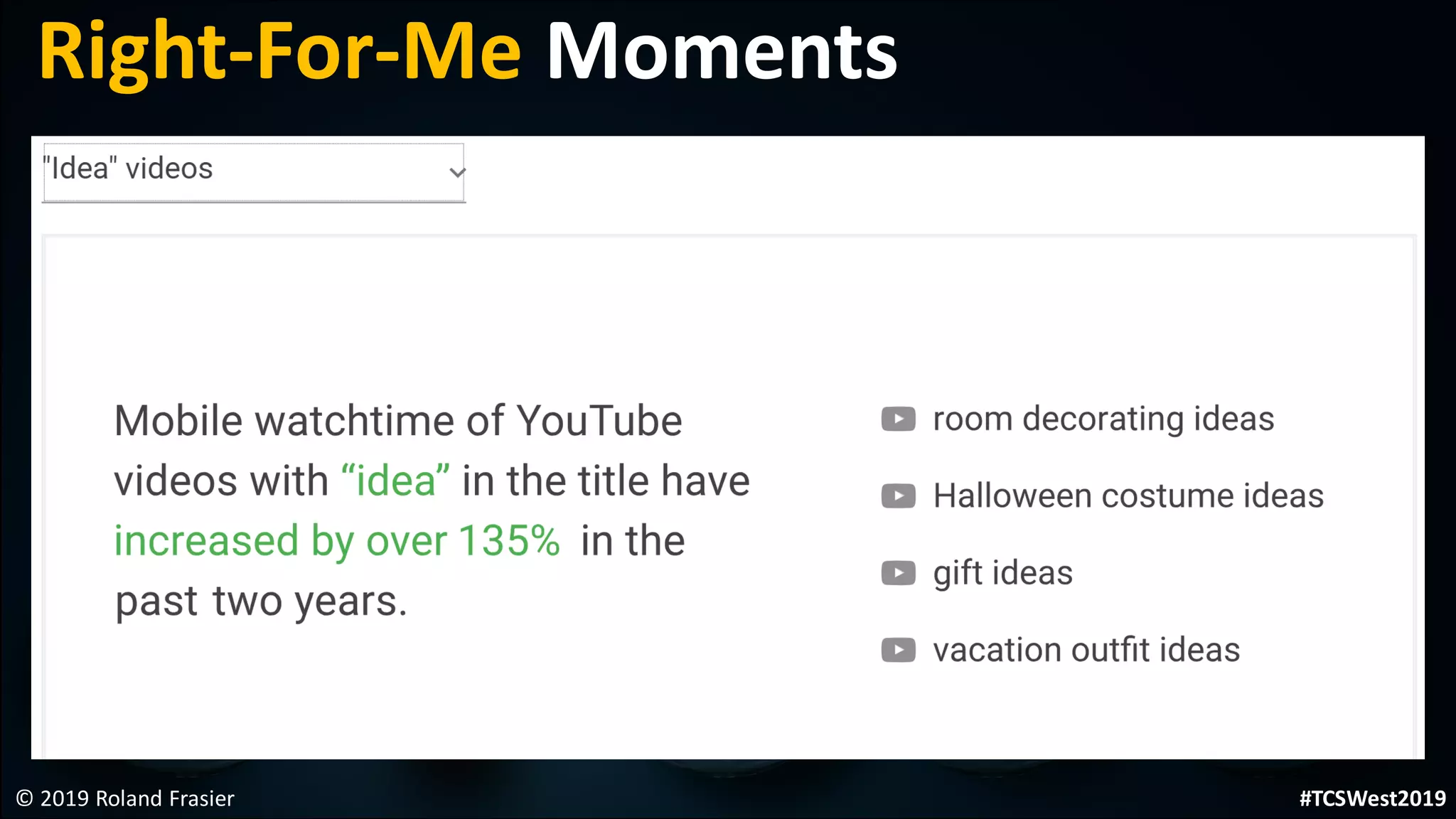 Right-For-Me Moments

"Idea" videos

Mobile watchtime of YouTube videos with "idea" in the title have increased by over 135% in the past two years.

room decorating ideas

Halloween costume ideas

gift ideas

vacation outfit ideas

© 2019 Roland Frasier

#TCSWest2019